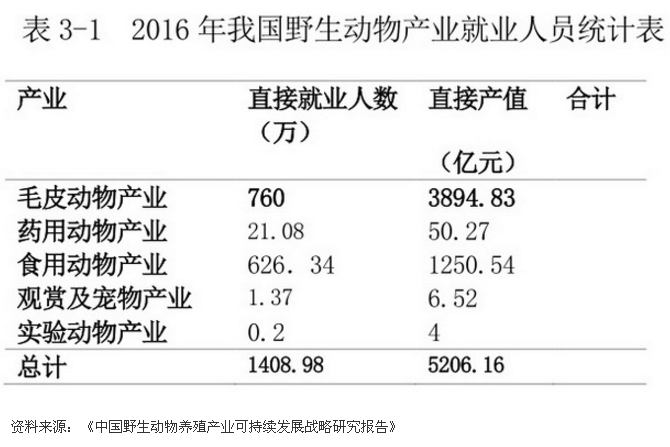 表3-1 2016年我国野生动物产业就业人员统计表

| 产业 | 直接就业人数（万） | 直接产值（亿元） | 合计 |
|---|---|---|---|
| 毛皮动物产业 | 760 | 3894.83 | |
| 药用动物产业 | 21.08 | 50.27 | |
| 食用动物产业 | 626. 34 | 1250.54 | |
| 观赏及宠物产业 | 1.37 | 6.52 | |
| 实验动物产业 | 0.2 | 4 | |
| 总计 | 1408.98 | 5206.16 | |

资料来源：《中国野生动物养殖产业可持续发展战略研究报告》